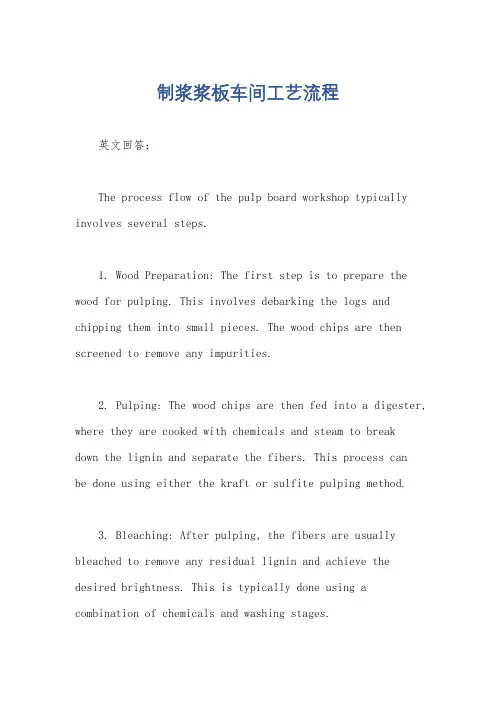 制浆浆板车间工艺流程

英文回答：

The process flow of the pulp board workshop typically involves several steps.

1. Wood Preparation: The first step is to prepare the wood for pulping. This involves debarking the logs and chipping them into small pieces. The wood chips are then screened to remove any impurities.

2. Pulping: The wood chips are then fed into a digester, where they are cooked with chemicals and steam to break down the lignin and separate the fibers. This process can be done using either the kraft or sulfite pulping method.

3. Bleaching: After pulping, the fibers are usually bleached to remove any residual lignin and achieve the desired brightness. This is typically done using a combination of chemicals and washing stages.